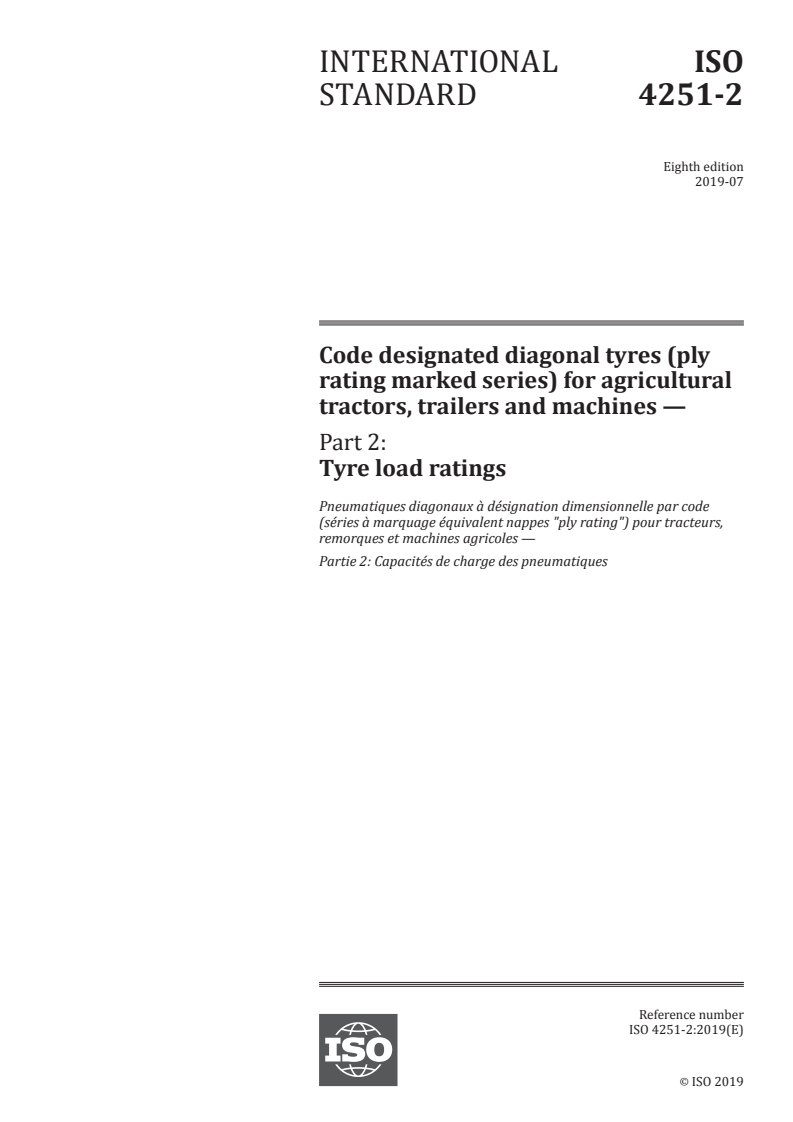 INTERNATIONAL STANDARD

ISO 4251-2

Eighth edition
2019-07

Code designated diagonal tyres (ply rating marked series) for agricultural tractors, trailers and machines —

Part 2:
Tyre load ratings

Pneumatiques diagonaux à désignation dimensionnelle par code (séries à marquage équivalent nappes "ply rating") pour tracteurs, remorques et machines agricoles —

Partie 2: Capacités de charge des pneumatiques

ISO

Reference number
ISO 4251-2:2019(E)

© ISO 2019